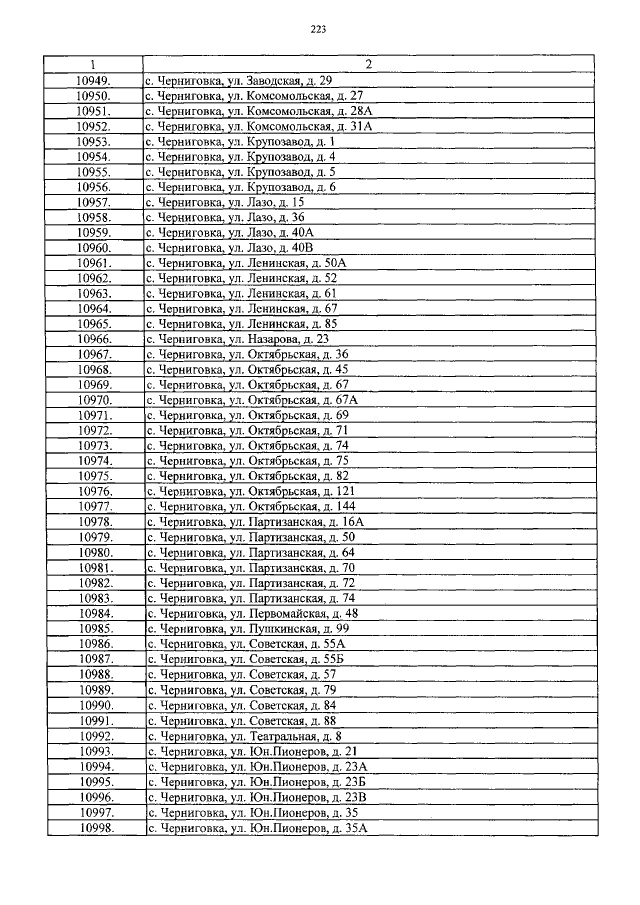 223

| 1 | 2 |
|---|---|
| 10949. | с. Черниговка, ул. Заводская, д. 29 |
| 10950. | с. Черниговка, ул. Комсомольская, д. 27 |
| 10951. | с. Черниговка, ул. Комсомольская, д. 28А |
| 10952. | с. Черниговка, ул. Комсомольская, д. 31А |
| 10953. | с. Черниговка, ул. Крупозавод, д. 1 |
| 10954. | с. Черниговка, ул. Крупозавод, д. 4 |
| 10955. | с. Черниговка, ул. Крупозавод, д. 5 |
| 10956. | с. Черниговка, ул. Крупозавод, д. 6 |
| 10957. | с. Черниговка, ул. Лазо, д. 15 |
| 10958. | с. Черниговка, ул. Лазо, д. 36 |
| 10959. | с. Черниговка, ул. Лазо, д. 40А |
| 10960. | с. Черниговка, ул. Лазо, д. 40В |
| 10961. | с. Черниговка, ул. Ленинская, д. 50А |
| 10962. | с. Черниговка, ул. Ленинская, д. 52 |
| 10963. | с. Черниговка, ул. Ленинская, д. 61 |
| 10964. | с. Черниговка, ул. Ленинская, д. 67 |
| 10965. | с. Черниговка, ул. Ленинская, д. 85 |
| 10966. | с. Черниговка, ул. Назарова, д. 23 |
| 10967. | с. Черниговка, ул. Октябрьская, д. 36 |
| 10968. | с. Черниговка, ул. Октябрьская, д. 45 |
| 10969. | с. Черниговка, ул. Октябрьская, д. 67 |
| 10970. | с. Черниговка, ул. Октябрьская, д. 67А |
| 10971. | с. Черниговка, ул. Октябрьская, д. 69 |
| 10972. | с. Черниговка, ул. Октябрьская, д. 71 |
| 10973. | с. Черниговка, ул. Октябрьская, д. 74 |
| 10974. | с. Черниговка, ул. Октябрьская, д. 75 |
| 10975. | с. Черниговка, ул. Октябрьская, д. 82 |
| 10976. | с. Черниговка, ул. Октябрьская, д. 121 |
| 10977. | с. Черниговка, ул. Октябрьская, д. 144 |
| 10978. | с. Черниговка, ул. Партизанская, д. 16А |
| 10979. | с. Черниговка, ул. Партизанская, д. 50 |
| 10980. | с. Черниговка, ул. Партизанская, д. 64 |
| 10981. | с. Черниговка, ул. Партизанская, д. 70 |
| 10982. | с. Черниговка, ул. Партизанская, д. 72 |
| 10983. | с. Черниговка, ул. Партизанская, д. 74 |
| 10984. | с. Черниговка, ул. Первомайская, д. 48 |
| 10985. | с. Черниговка, ул. Пушкинская, д. 99 |
| 10986. | с. Черниговка, ул. Советская, д. 55А |
| 10987. | с. Черниговка, ул. Советская, д. 55Б |
| 10988. | с. Черниговка, ул. Советская, д. 57 |
| 10989. | с. Черниговка, ул. Советская, д. 79 |
| 10990. | с. Черниговка, ул. Советская, д. 84 |
| 10991. | с. Черниговка, ул. Советская, д. 88 |
| 10992. | с. Черниговка, ул. Театральная, д. 8 |
| 10993. | с. Черниговка, ул. Юн.Пионеров, д. 21 |
| 10994. | с. Черниговка, ул. Юн.Пионеров, д. 23А |
| 10995. | с. Черниговка, ул. Юн.Пионеров, д. 23Б |
| 10996. | с. Черниговка, ул. Юн.Пионеров, д. 23В |
| 10997. | с. Черниговка, ул. Юн.Пионеров, д. 35 |
| 10998. | с. Черниговка, ул. Юн.Пионеров, д. 35А |